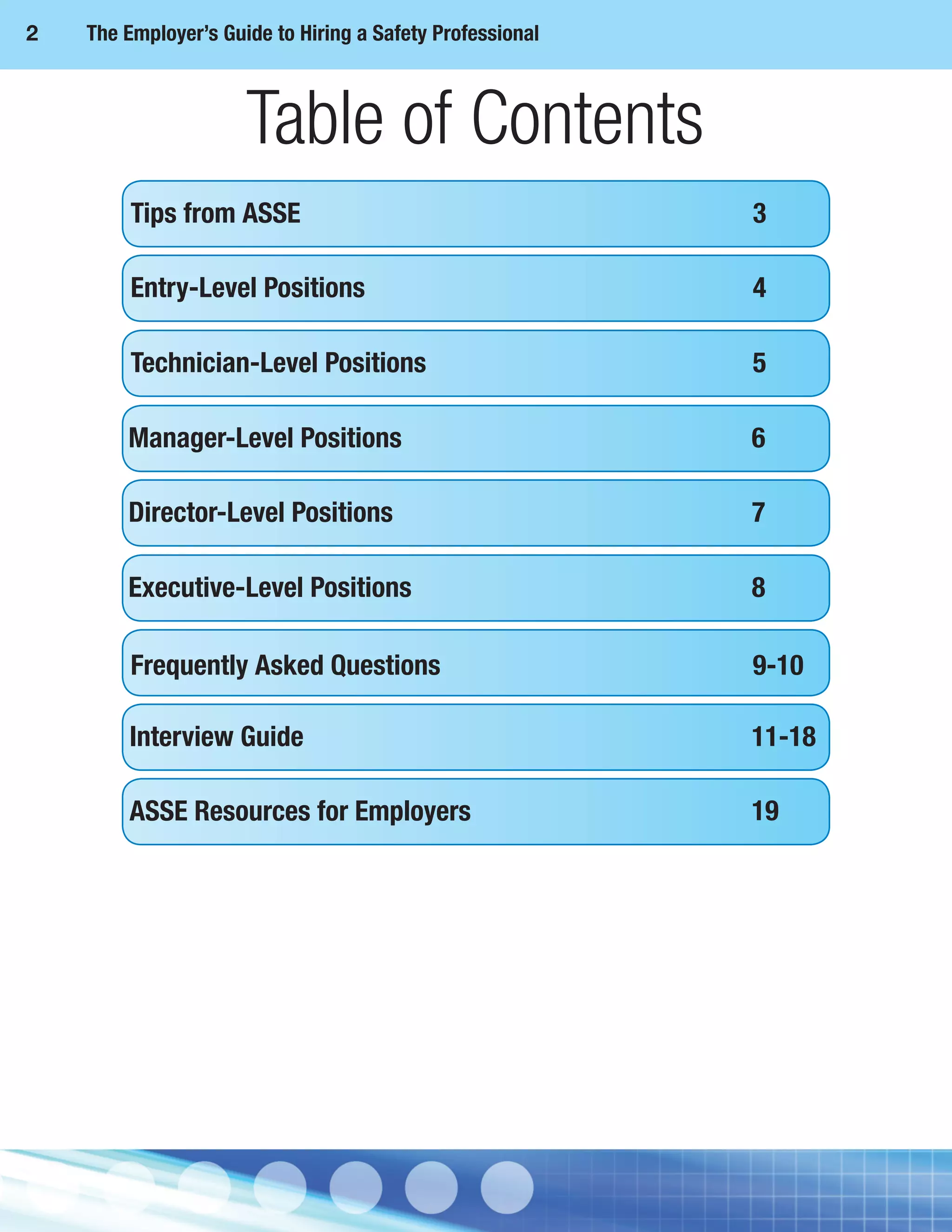 2 The Employer's Guide to Hiring a Safety Professional

Table of Contents

Tips from ASSE 3

Entry-Level Positions 4

Technician-Level Positions 5

Manager-Level Positions 6

Director-Level Positions 7

Executive-Level Positions 8

Frequently Asked Questions 9-10

Interview Guide 11-18

ASSE Resources for Employers 19